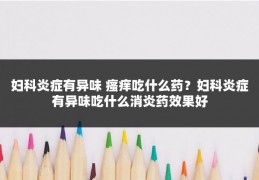 妇科炎症有异味 瘙痒吃什么药？妇科炎症有异味吃什么消炎药效果好